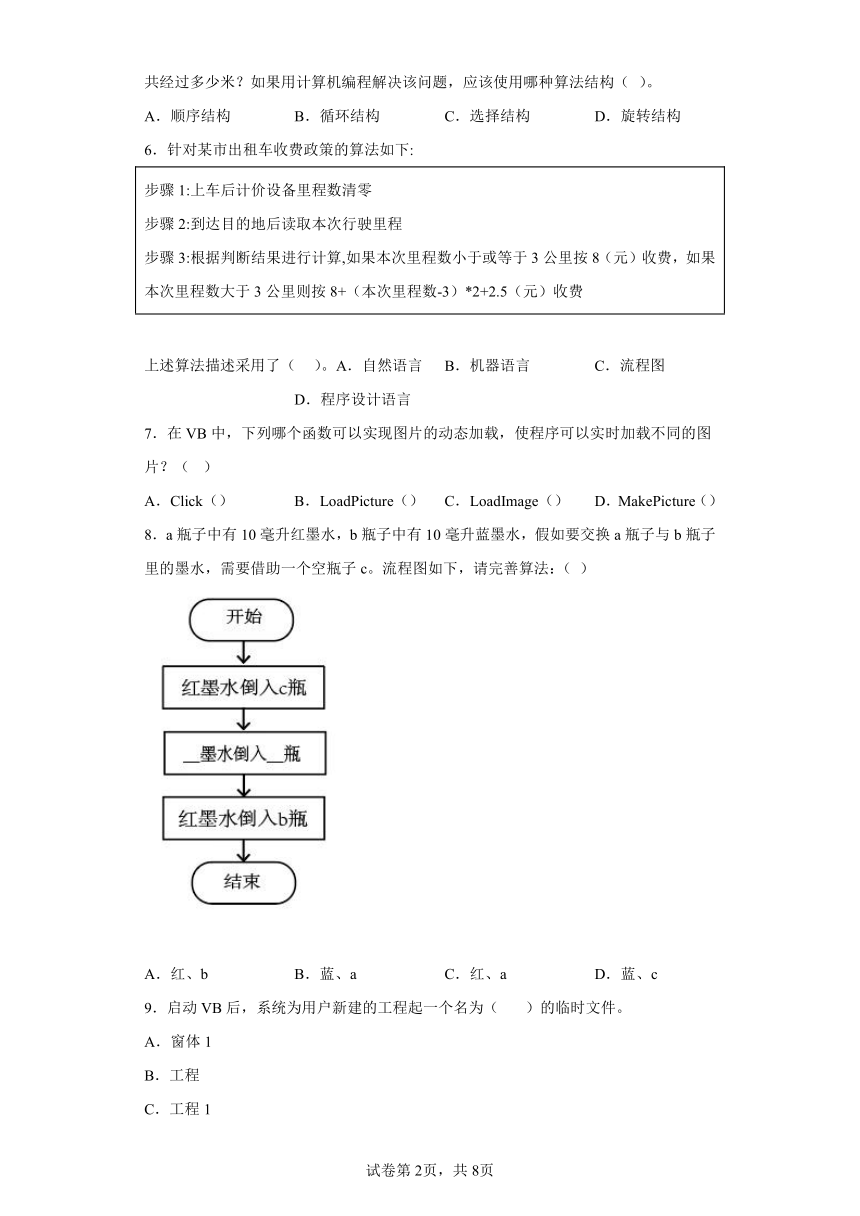 共经过多少米？如果用计算机编程解决该问题，应该使用哪种算法结构（ ）。

A．顺序结构　　B．循环结构　　C．选择结构　　D．旋转结构

6．针对某市出租车收费政策的算法如下:

步骤 1:上车后计价设备里程数清零

步骤 2:到达目的地后读取本次行驶里程

步骤 3:根据判断结果进行计算,如果本次里程数小于或等于 3 公里按 8（元）收费，如果本次里程数大于 3 公里则按 8+（本次里程数-3）*2+2.5（元）收费

上述算法描述采用了（ ）。A．自然语言　B．机器语言　C．流程图　D．程序设计语言

7．在 VB 中，下列哪个函数可以实现图片的动态加载，使程序可以实时加载不同的图片？（ ）

A．Click（）　B．LoadPicture（）　C．LoadImage（）　D．MakePicture（）

8．a 瓶子中有 10 毫升红墨水，b 瓶子中有 10 毫升蓝墨水，假如要交换 a 瓶子与 b 瓶子里的墨水，需要借助一个空瓶子 c。流程图如下，请完善算法：（ ）

开始

红墨水倒入c瓶

__墨水倒入__瓶

红墨水倒入b瓶

结束

A．红、b　　B．蓝、a　　C．红、a　　D．蓝、c

9．启动 VB 后，系统为用户新建的工程起一个名为（　　）的临时文件。

A．窗体 1

B．工程

C．工程 1

试卷第 2页，共 8页